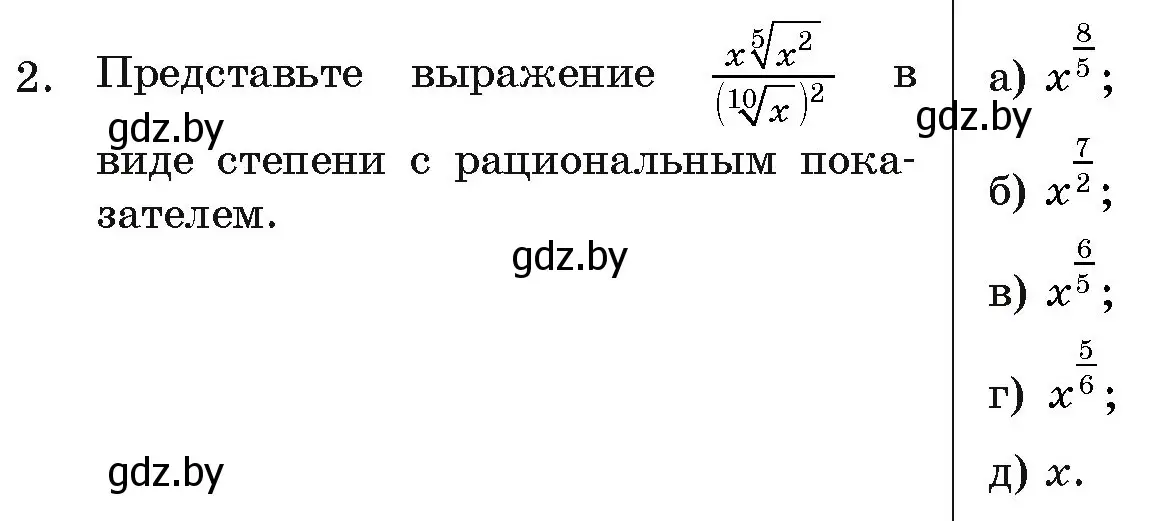 2. Представьте выражение $\frac{x\sqrt[5]{x^2}}{(\sqrt[10]{x})^2}$ в виде степени с рациональным показателем.

gdz.by

gdz.by

gdz.by

gdz.by

а) $x^{\frac{8}{5}}$;

б) $x^{\frac{7}{2}}$;

в) $x^{\frac{6}{5}}$;

г) $x^{\frac{5}{6}}$;

д) $x$.